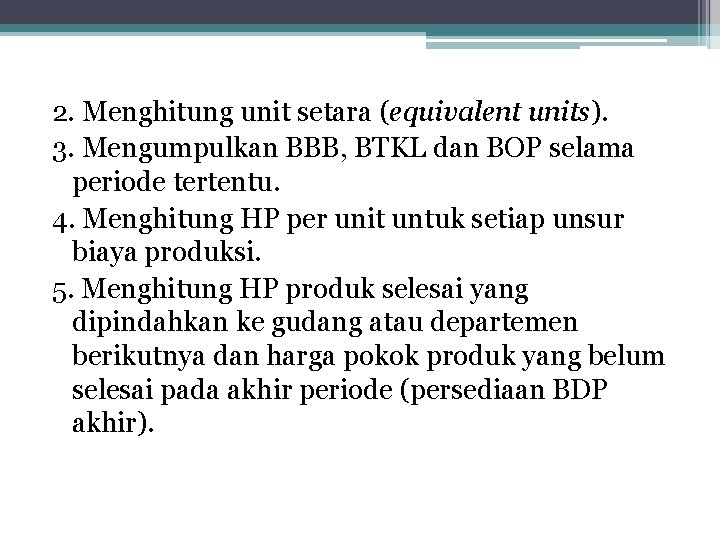 2. Menghitung unit setara (equivalent units).
3. Mengumpulkan BBB, BTKL dan BOP selama periode tertentu.
4. Menghitung HP per unit untuk setiap unsur biaya produksi.
5. Menghitung HP produk selesai yang dipindahkan ke gudang atau departemen berikutnya dan harga pokok produk yang belum selesai pada akhir periode (persediaan BDP akhir).